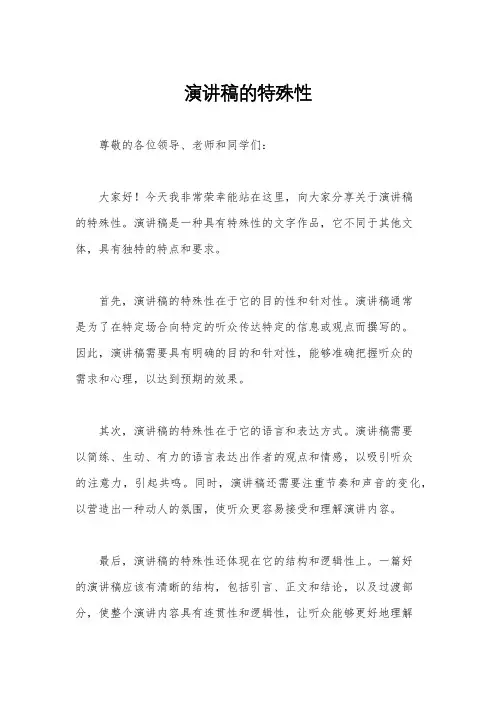 演讲稿的特殊性

尊敬的各位领导、老师和同学们：

大家好！今天我非常荣幸能站在这里，向大家分享关于演讲稿的特殊性。演讲稿是一种具有特殊性的文字作品，它不同于其他文体，具有独特的特点和要求。

首先，演讲稿的特殊性在于它的目的性和针对性。演讲稿通常是为了在特定场合向特定的听众传达特定的信息或观点而撰写的。因此，演讲稿需要具有明确的目的和针对性，能够准确把握听众的需求和心理，以达到预期的效果。

其次，演讲稿的特殊性在于它的语言和表达方式。演讲稿需要以简练、生动、有力的语言表达出作者的观点和情感，以吸引听众的注意力，引起共鸣。同时，演讲稿还需要注重节奏和声音的变化，以营造出一种动人的氛围，使听众更容易接受和理解演讲内容。

最后，演讲稿的特殊性还体现在它的结构和逻辑性上。一篇好的演讲稿应该有清晰的结构，包括引言、正文和结论，以及过渡部分，使整个演讲内容具有连贯性和逻辑性，让听众能够更好地理解